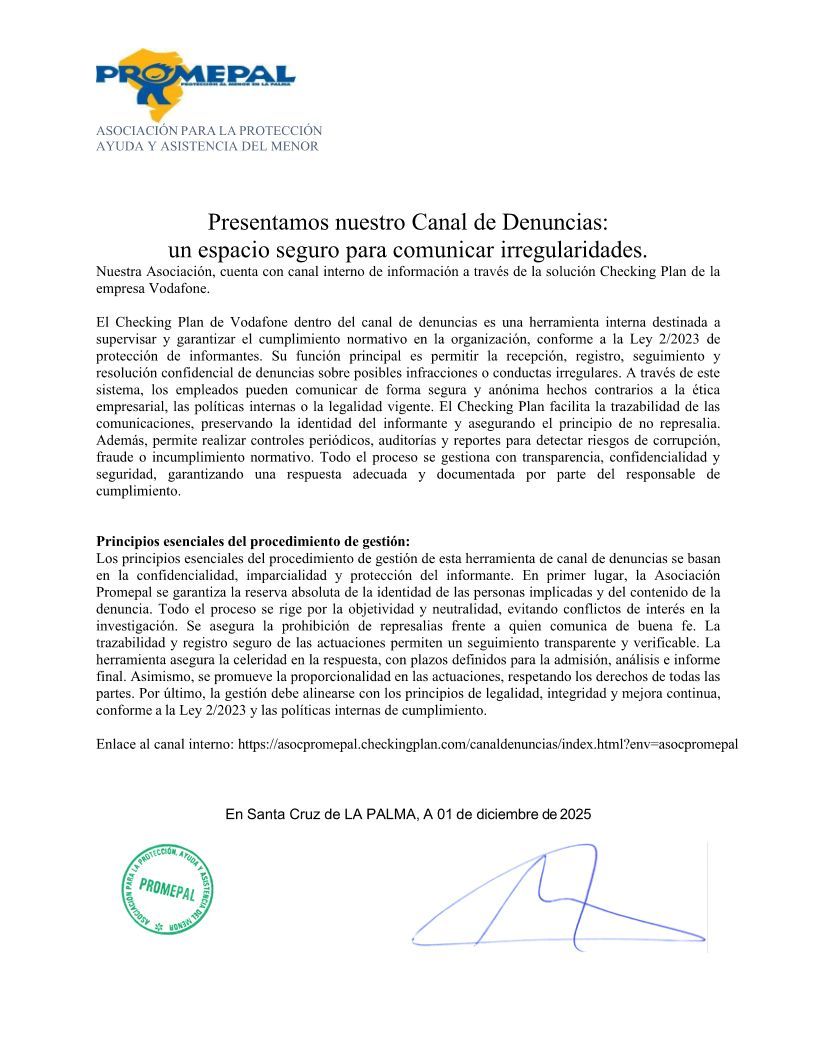 PROMEPAL
PROTECCIÓN AL MENOR EN LA PALMA
ASOCIACIÓN PARA LA PROTECCIÓN
AYUDA Y ASISTENCIA DEL MENOR

Presentamos nuestro Canal de Denuncias:
un espacio seguro para comunicar irregularidades.

Nuestra Asociación, cuenta con canal interno de información a través de la solución Checking Plan de la empresa Vodafone.

El Checking Plan de Vodafone dentro del canal de denuncias es una herramienta interna destinada a supervisar y garantizar el cumplimiento normativo en la organización, conforme a la Ley 2/2023 de protección de informantes. Su función principal es permitir la recepción, registro, seguimiento y resolución confidencial de denuncias sobre posibles infracciones o conductas irregulares. A través de este sistema, los empleados pueden comunicar de forma segura y anónima hechos contrarios a la ética empresarial, las políticas internas o la legalidad vigente. El Checking Plan facilita la trazabilidad de las comunicaciones, preservando la identidad del informante y asegurando el principio de no represalia. Además, permite realizar controles periódicos, auditorías y reportes para detectar riesgos de corrupción, fraude o incumplimiento normativo. Todo el proceso se gestiona con transparencia, confidencialidad y seguridad, garantizando una respuesta adecuada y documentada por parte del responsable de cumplimiento.

Principios esenciales del procedimiento de gestión:
Los principios esenciales del procedimiento de gestión de esta herramienta de canal de denuncias se basan en la confidencialidad, imparcialidad y protección del informante. En primer lugar, la Asociación Promepal se garantiza la reserva absoluta de la identidad de las personas implicadas y del contenido de la denuncia. Todo el proceso se rige por la objetividad y neutralidad, evitando conflictos de interés en la investigación. Se asegura la prohibición de represalias frente a quien comunica de buena fe. La trazabilidad y registro seguro de las actuaciones permiten un seguimiento transparente y verificable. La herramienta asegura la celeridad en la respuesta, con plazos definidos para la admisión, análisis e informe final. Asimismo, se promueve la proporcionalidad en las actuaciones, respetando los derechos de todas las partes. Por último, la gestión debe alinearse con los principios de legalidad, integridad y mejora continua, conforme a la Ley 2/2023 y las políticas internas de cumplimiento.

Enlace al canal interno: https://asocpromepal.checkingplan.com/canaldenuncias/index.html?env=asocpromepal

En Santa Cruz de LA PALMA, A 01 de diciembre de 2025

ASOCIACIÓN PARA LA PROTECCIÓN, AYUDA Y ASISTENCIA DEL MENOR
PROMEPAL